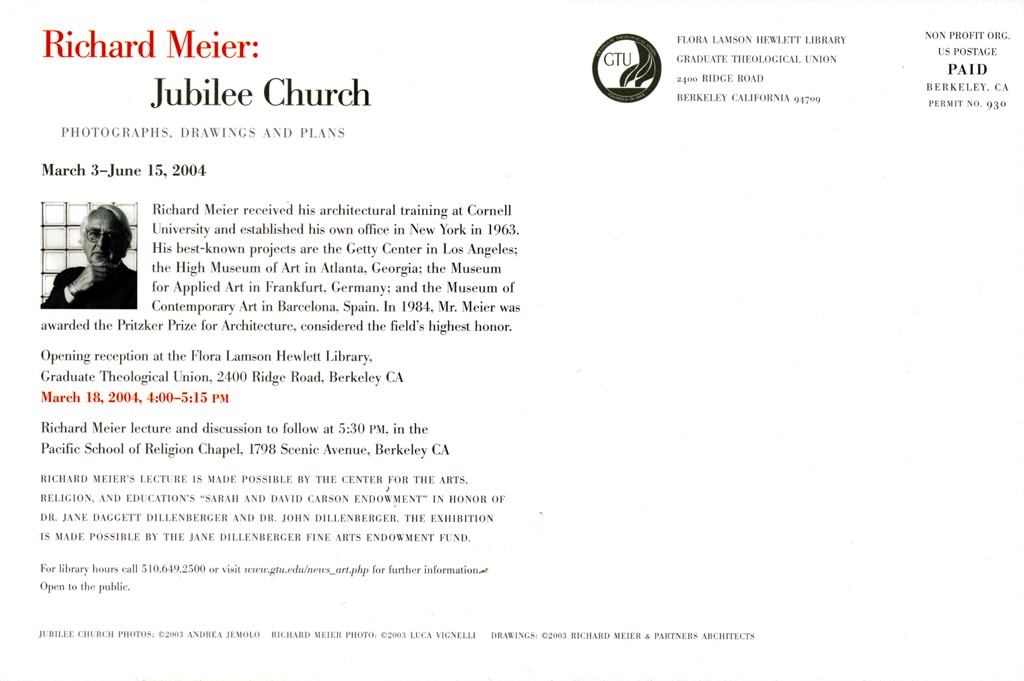 Richard Meier:
Jubilee Church

PHOTOGRAPHS, DRAWINGS AND PLANS

March 3–June 15, 2004

Richard Meier received his architectural training at Cornell University and established his own office in New York in 1963. His best-known projects are the Getty Center in Los Angeles; the High Museum of Art in Atlanta, Georgia; the Museum for Applied Art in Frankfurt, Germany; and the Museum of Contemporary Art in Barcelona, Spain. In 1984, Mr. Meier was awarded the Pritzker Prize for Architecture, considered the field's highest honor.

Opening reception at the Flora Lamson Hewlett Library, Graduate Theological Union, 2400 Ridge Road, Berkeley CA
March 18, 2004, 4:00–5:15 PM

Richard Meier lecture and discussion to follow at 5:30 PM, in the Pacific School of Religion Chapel, 1798 Scenic Avenue, Berkeley CA

RICHARD MEIER'S LECTURE IS MADE POSSIBLE BY THE CENTER FOR THE ARTS, RELIGION, AND EDUCATION'S "SARAH AND DAVID CARSON ENDOWMENT" IN HONOR OF DR. JANE DAGGETT DILLENBERGER AND DR. JOHN DILLENBERGER. THE EXHIBITION IS MADE POSSIBLE BY THE JANE DILLENBERGER FINE ARTS ENDOWMENT FUND.

For library hours call 510.649.2500 or visit www.gtu.edu/news_art.php for further information.
Open to the public.

JUBILEE CHURCH PHOTOS: ©2003 ANDREA JEMOLO   RICHARD MEIER PHOTO: ©2003 LUCA VIGNELLI   DRAWINGS: ©2003 RICHARD MEIER & PARTNERS ARCHITECTS

GTU

FLORA LAMSON HEWLETT LIBRARY
GRADUATE THEOLOGICAL UNION
2400 RIDGE ROAD
BERKELEY CALIFORNIA 94709

NON PROFIT ORG.
US POSTAGE
PAID
BERKELEY, CA
PERMIT NO. 930